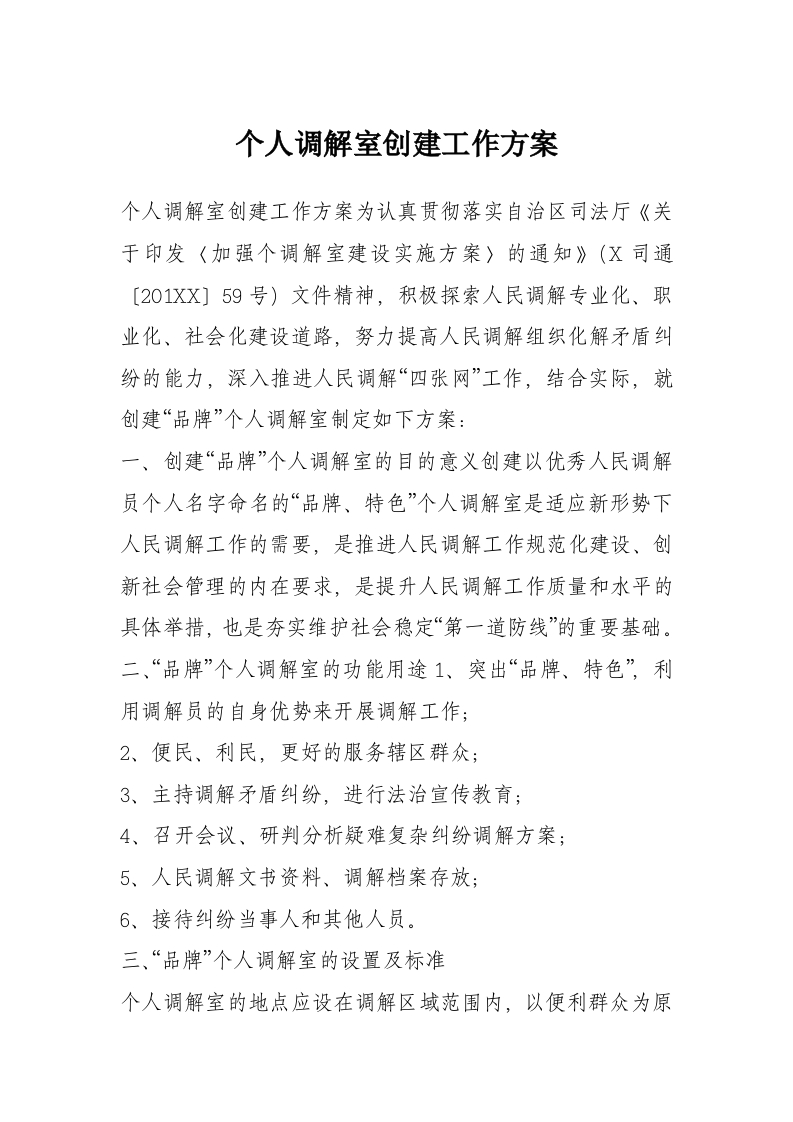 个人调解室创建工作方案

个人调解室创建工作方案为认真贯彻落实自治区司法厅《关于印发〈加强个调解室建设实施方案〉的通知》（X 司通〔201XX〕59 号）文件精神，积极探索人民调解专业化、职业化、社会化建设道路，努力提高人民调解组织化解矛盾纠纷的能力，深入推进人民调解“四张网”工作，结合实际，就创建“品牌”个人调解室制定如下方案：

一、创建“品牌”个人调解室的目的意义创建以优秀人民调解员个人名字命名的“品牌、特色”个人调解室是适应新形势下人民调解工作的需要，是推进人民调解工作规范化建设、创新社会管理的内在要求，是提升人民调解工作质量和水平的具体举措，也是夯实维护社会稳定“第一道防线”的重要基础。

二、“品牌”个人调解室的功能用途 1、突出“品牌、特色”，利用调解员的自身优势来开展调解工作；

2、便民、利民，更好的服务辖区群众；

3、主持调解矛盾纠纷，进行法治宣传教育；

4、召开会议、研判分析疑难复杂纠纷调解方案；

5、人民调解文书资料、调解档案存放；

6、接待纠纷当事人和其他人员。

三、“品牌”个人调解室的设置及标准

个人调解室的地点应设在调解区域范围内，以便利群众为原